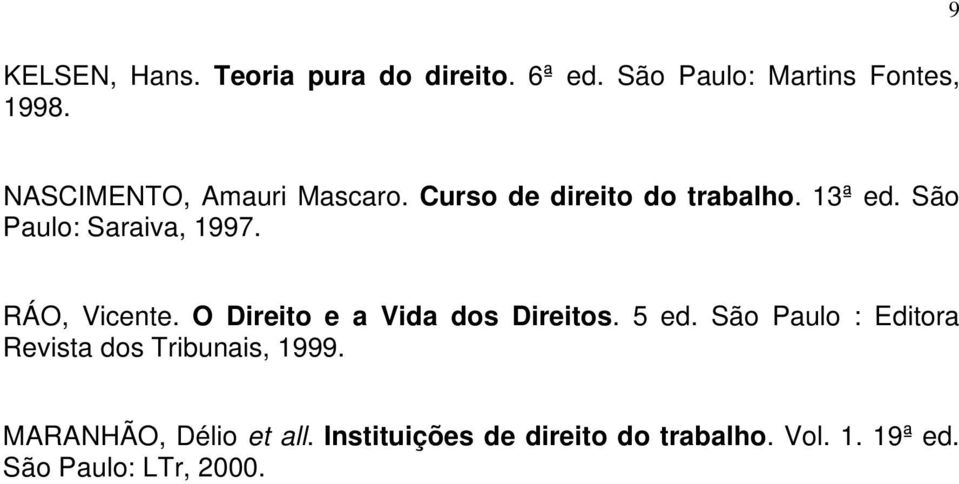 9

KELSEN, Hans. Teoria pura do direito. 6ª ed. São Paulo: Martins Fontes, 1998.

NASCIMENTO, Amauri Mascaro. Curso de direito do trabalho. 13ª ed. São Paulo: Saraiva, 1997.

RÁO, Vicente. O Direito e a Vida dos Direitos. 5 ed. São Paulo : Editora Revista dos Tribunais, 1999.

MARANHÃO, Délio et all. Instituições de direito do trabalho. Vol. 1. 19ª ed. São Paulo: LTr, 2000.